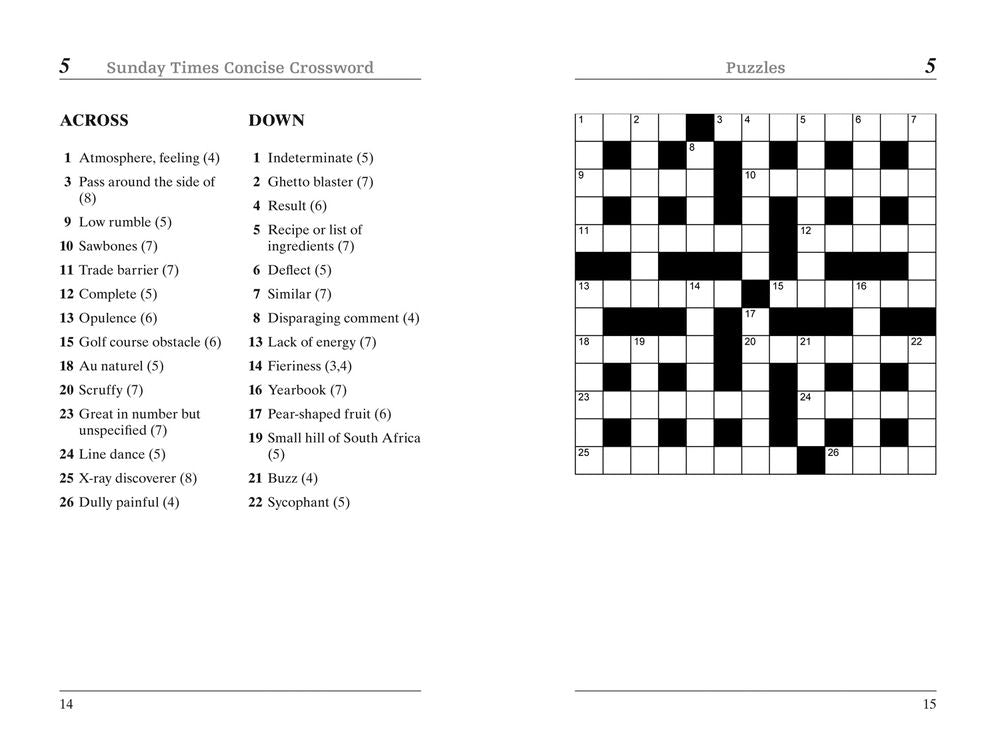 5 Sunday Times Concise Crossword

ACROSS

1 Atmosphere, feeling (4)
3 Pass around the side of (8)
9 Low rumble (5)
10 Sawbones (7)
11 Trade barrier (7)
12 Complete (5)
13 Opulence (6)
15 Golf course obstacle (6)
18 Au naturel (5)
20 Scruffy (7)
23 Great in number but unspecified (7)
24 Line dance (5)
25 X-ray discoverer (8)
26 Dully painful (4)

DOWN

1 Indeterminate (5)
2 Ghetto blaster (7)
4 Result (6)
5 Recipe or list of ingredients (7)
6 Deflect (5)
7 Similar (7)
8 Disparaging comment (4)
13 Lack of energy (7)
14 Fieriness (3,4)
16 Yearbook (7)
17 Pear-shaped fruit (6)
19 Small hill of South Africa (5)
21 Buzz (4)
22 Sycophant (5)

14

Puzzles 5

1 2 3 4 5 6 7
8
9 10
11 12
13 14 15 16
17
18 19 20 21 22
23 24
25 26

15